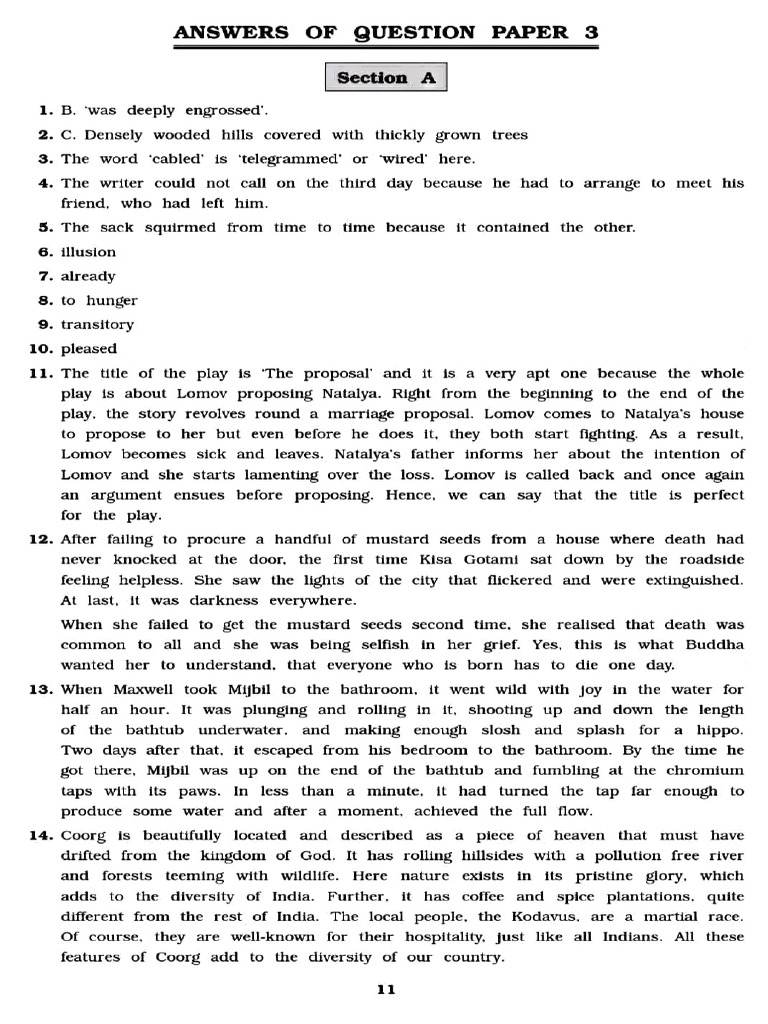 ANSWERS OF QUESTION PAPER 3

Section A

1. B. 'was deeply engrossed'.

2. C. Densely wooded hills covered with thickly grown trees

3. The word 'cabled' is 'telegrammed' or 'wired' here.

4. The writer could not call on the third day because he had to arrange to meet his friend, who had left him.

5. The sack squirmed from time to time because it contained the other.

6. illusion

7. already

8. to hunger

9. transitory

10. pleased

11. The title of the play is 'The proposal' and it is a very apt one because the whole play is about Lomov proposing Natalya. Right from the beginning to the end of the play, the story revolves round a marriage proposal. Lomov comes to Natalya's house to propose to her but even before he does it, they both start fighting. As a result, Lomov becomes sick and leaves. Natalya's father informs her about the intention of Lomov and she starts lamenting over the loss. Lomov is called back and once again an argument ensues before proposing. Hence, we can say that the title is perfect for the play.

12. After failing to procure a handful of mustard seeds from a house where death had never knocked at the door, the first time Kisa Gotami sat down by the roadside feeling helpless. She saw the lights of the city that flickered and were extinguished. At last, it was darkness everywhere.

When she failed to get the mustard seeds second time, she realised that death was common to all and she was being selfish in her grief. Yes, this is what Buddha wanted her to understand, that everyone who is born has to die one day.

13. When Maxwell took Mijbil to the bathroom, it went wild with joy in the water for half an hour. It was plunging and rolling in it, shooting up and down the length of the bathtub underwater, and making enough slosh and splash for a hippo. Two days after that, it escaped from his bedroom to the bathroom. By the time he got there, Mijbil was up on the end of the bathtub and fumbling at the chromium taps with its paws. In less than a minute, it had turned the tap far enough to produce some water and after a moment, achieved the full flow.

14. Coorg is beautifully located and described as a piece of heaven that must have drifted from the kingdom of God. It has rolling hillsides with a pollution free river and forests teeming with wildlife. Here nature exists in its pristine glory, which adds to the diversity of India. Further, it has coffee and spice plantations, quite different from the rest of India. The local people, the Kodavus, are a martial race. Of course, they are well-known for their hospitality, just like all Indians. All these features of Coorg add to the diversity of our country.

11